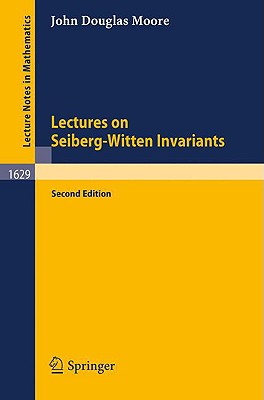 Lecture Notes in Mathematics

John Douglas Moore

Lectures on Seiberg-Witten Invariants

1629

Second Edition

Springer